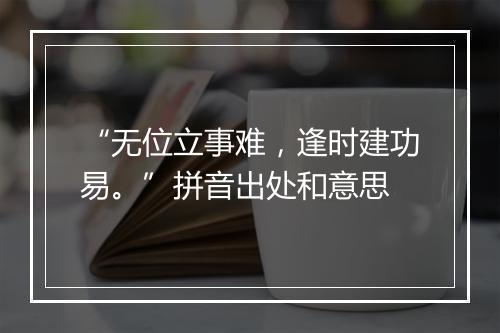 “无位立事难，逢时建功易。” 拼音出处和意思